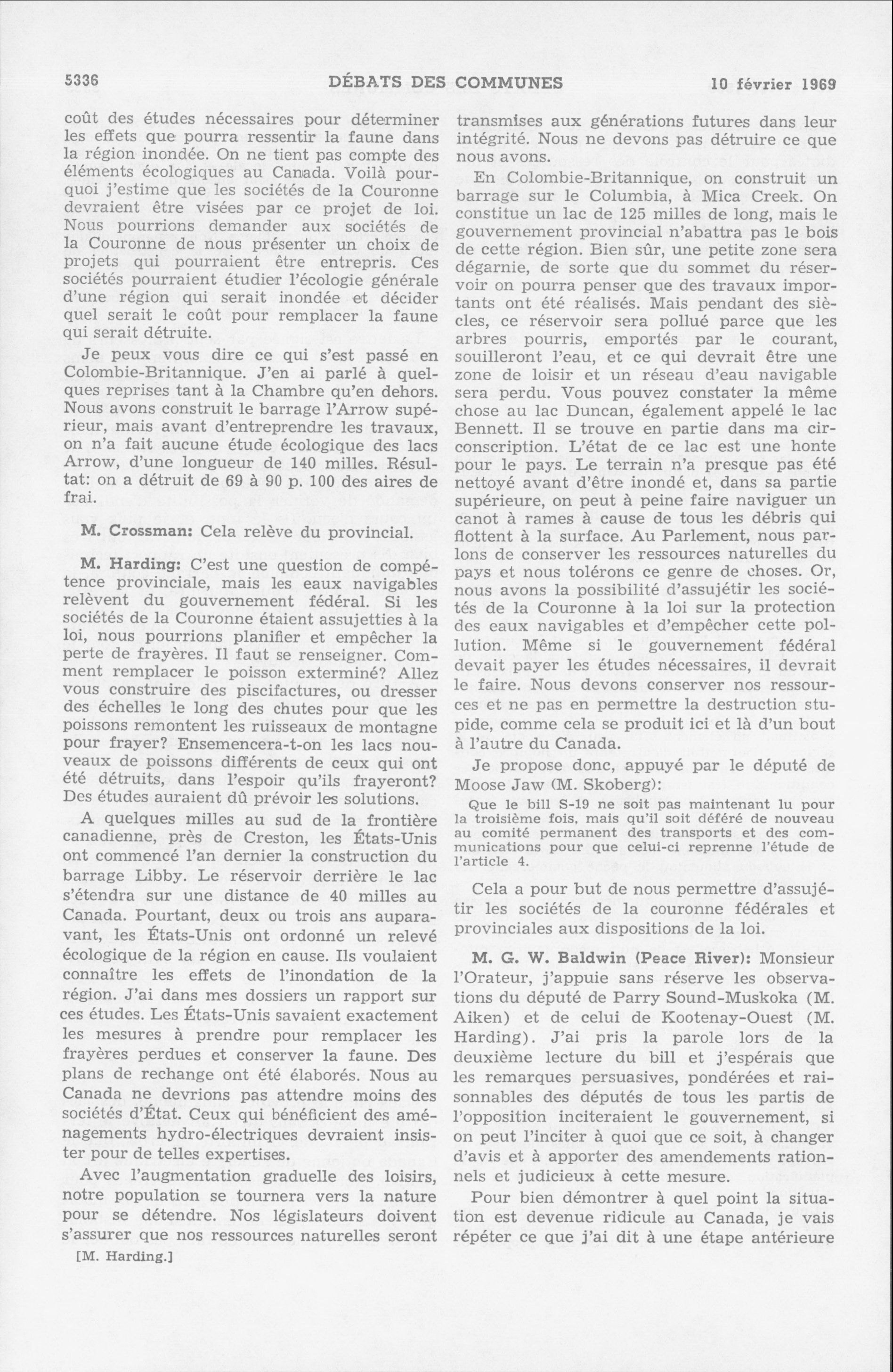 5336 DÉBATS DES COMMUNES 10 février 1969

coût des études nécessaires pour déterminer les effets que pourra ressentir la faune dans la région inondée. On ne tient pas compte des éléments écologiques au Canada. Voilà pourquoi j'estime que les sociétés de la Couronne devraient être visées par ce projet de loi. Nous pourrions demander aux sociétés de la Couronne de nous présenter un choix de projets qui pourraient être entrepris. Ces sociétés pourraient étudier l'écologie générale d'une région qui serait inondée et décider quel serait le coût pour remplacer la faune qui serait détruite.

Je peux vous dire ce qui s'est passé en Colombie-Britannique. J'en ai parlé à quelques reprises tant à la Chambre qu'en dehors. Nous avons construit le barrage l'Arrow supérieur, mais avant d'entreprendre les travaux, on n'a fait aucune étude écologique des lacs Arrow, d'une longueur de 140 milles. Résultat: on a détruit de 69 à 90 p. 100 des aires de frai.

M. Crossman: Cela relève du provincial.

M. Harding: C'est une question de compétence provinciale, mais les eaux navigables relèvent du gouvernement fédéral. Si les sociétés de la Couronne étaient assujetties à la loi, nous pourrions planifier et empêcher la perte de frayères. Il faut se renseigner. Comment remplacer le poisson exterminé? Allez vous construire des piscifactures, ou dresser des échelles le long des chutes pour que les poissons remontent les ruisseaux de montagne pour frayer? Ensemencera-t-on les lacs nouveaux de poissons différents de ceux qui ont été détruits, dans l'espoir qu'ils frayeront? Des études auraient dû prévoir les solutions.

A quelques milles au sud de la frontière canadienne, près de Creston, les États-Unis ont commencé l'an dernier la construction du barrage Libby. Le réservoir derrière le lac s'étendra sur une distance de 40 milles au Canada. Pourtant, deux ou trois ans auparavant, les États-Unis ont ordonné un relevé écologique de la région en cause. Ils voulaient connaître les effets de l'inondation de la région. J'ai dans mes dossiers un rapport sur ces études. Les États-Unis savaient exactement les mesures à prendre pour remplacer les frayères perdues et conserver la faune. Des plans de rechange ont été élaborés. Nous au Canada ne devrions pas attendre moins des sociétés d'État. Ceux qui bénéficient des aménagements hydro-électriques devraient insister pour de telles expertises.

Avec l'augmentation graduelle des loisirs, notre population se tournera vers la nature pour se détendre. Nos législateurs doivent s'assurer que nos ressources naturelles seront

[M. Harding.]

transmises aux générations futures dans leur intégrité. Nous ne devons pas détruire ce que nous avons.

En Colombie-Britannique, on construit un barrage sur le Columbia, à Mica Creek. On constitue un lac de 125 milles de long, mais le gouvernement provincial n'abattra pas le bois de cette région. Bien sûr, une petite zone sera dégarnie, de sorte que du sommet du réservoir on pourra penser que des travaux importants ont été réalisés. Mais pendant des siècles, ce réservoir sera pollué parce que les arbres pourris, emportés par le courant, souilleront l'eau, et ce qui devrait être une zone de loisir et un réseau d'eau navigable sera perdu. Vous pouvez constater la même chose au lac Duncan, également appelé le lac Bennett. Il se trouve en partie dans ma circonscription. L'état de ce lac est une honte pour le pays. Le terrain n'a presque pas été nettoyé avant d'être inondé et, dans sa partie supérieure, on peut à peine faire naviguer un canot à rames à cause de tous les débris qui flottent à la surface. Au Parlement, nous parlons de conserver les ressources naturelles du pays et nous tolérons ce genre de choses. Or, nous avons la possibilité d'assujétir les sociétés de la Couronne à la loi sur la protection des eaux navigables et d'empêcher cette pollution. Même si le gouvernement fédéral devait payer les études nécessaires, il devrait le faire. Nous devons conserver nos ressources et ne pas en permettre la destruction stupide, comme cela se produit ici et là d'un bout à l'autre du Canada.

Je propose donc, appuyé par le député de Moose Jaw (M. Skoberg):

Que le bill S-19 ne soit pas maintenant lu pour la troisième fois, mais qu'il soit déféré de nouveau au comité permanent des transports et des communications pour que celui-ci reprenne l'étude de l'article 4.

Cela a pour but de nous permettre d'assujétir les sociétés de la couronne fédérales et provinciales aux dispositions de la loi.

M. G. W. Baldwin (Peace River): Monsieur l'Orateur, j'appuie sans réserve les observations du député de Parry Sound-Muskoka (M. Aiken) et de celui de Kootenay-Ouest (M. Harding). J'ai pris la parole lors de la deuxième lecture du bill et j'espérais que les remarques persuasives, pondérées et raisonnables des députés de tous les partis de l'opposition inciteraient le gouvernement, si on peut l'inciter à quoi que ce soit, à changer d'avis et à apporter des amendements rationnels et judicieux à cette mesure.

Pour bien démontrer à quel point la situation est devenue ridicule au Canada, je vais répéter ce que j'ai dit à une étape antérieure